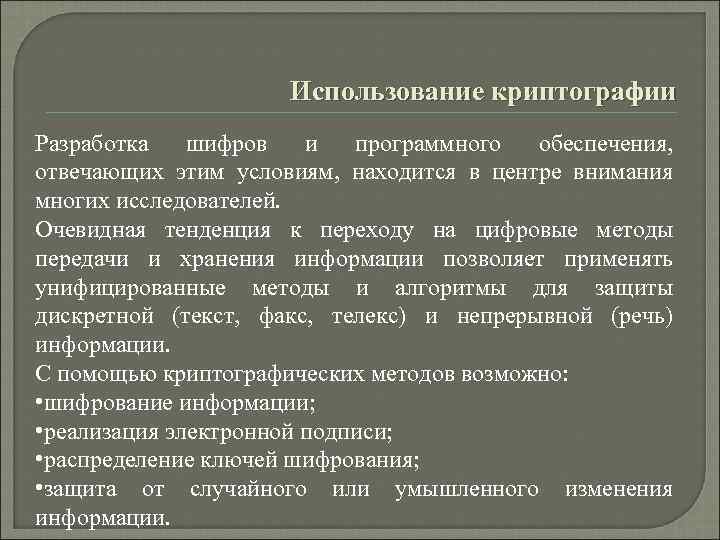 Использование криптографии

Разработка шифров и программного обеспечения, отвечающих этим условиям, находится в центре внимания многих исследователей.

Очевидная тенденция к переходу на цифровые методы передачи и хранения информации позволяет применять унифицированные методы и алгоритмы для защиты дискретной (текст, факс, телекс) и непрерывной (речь) информации.

С помощью криптографических методов возможно:

•шифрование информации;

•реализация электронной подписи;

•распределение ключей шифрования;

•защита от случайного или умышленного изменения информации.